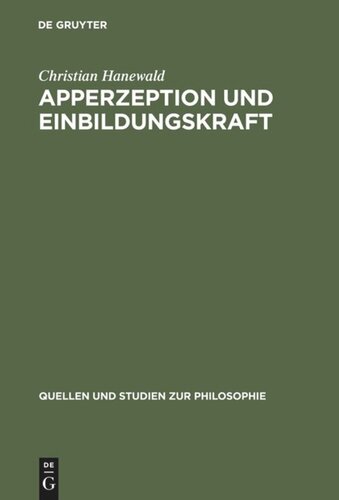 DE GRUYTER

Christian Hanewald

APPERZEPTION UND EINBILDUNGSKRAFT

QUELLEN UND STUDIEN ZUR PHILOSOPHIE

DE
G